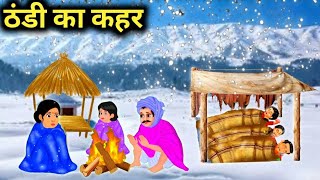 ठंडी का कहर